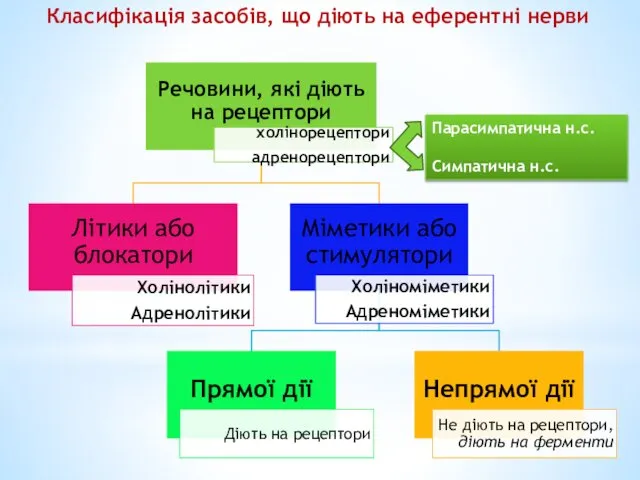 Класифікація засобів, що діють на еферентні нерви

Речовини, які діють на рецептори

холінорецептори
адренорецептори

Парасимпатична н.с.

Симпатична н.с.

Літики або блокатори

Холінолітики
Адренолітики

Міметики або стимулятори

Холіноміметики
Адреноміметики

Прямої дії

Діють на рецептори

Непрямої дії

Не діють на рецептори, діють на ферменти